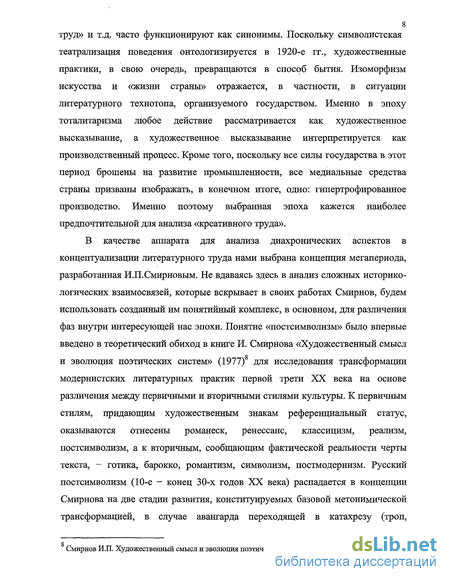 8

труд» и т.д. часто функционируют как синонимы. Поскольку символистская театрализация поведения онтологизируется в 1920-е гг., художественные практики, в свою очередь, превращаются в способ бытия. Изоморфизм искусства и «жизни страны» отражается, в частности, в ситуации литературного технотопа, организуемого государством. Именно в эпоху тоталитаризма любое действие рассматривается как художественное высказывание, а художественное высказывание интерпретируется как производственный процесс. Кроме того, поскольку все силы государства в этот период брошены на развитие промышленности, все медиальные средства страны призваны изображать, в конечном итоге, одно: гипертрофированное производство. Именно поэтому выбранная эпоха кажется наиболее предпочтительной для анализа «креативного труда».

В качестве аппарата для анализа диахронических аспектов в концептуализации литературного труда нами выбрана концепция мегапериода, разработанная И.П.Смирновым. Не вдаваясь здесь в анализ сложных историко-логических взаимосвязей, которые вскрывает в своих работах Смирнов, будем использовать созданный им понятийный комплекс, в основном, для различения фаз внутри интересующей нас эпохи. Понятие «постсимволизм» было впервые введено в теоретический обиход в книге И. Смирнова «Художественный смысл и эволюция поэтических систем» (1977)$^8$ для исследования трансформации модернистских литературных практик первой трети XX века на основе различения между первичными и вторичными стилями культуры. К первичным стилям, придающим художественным знакам референциальный статус, оказываются отнесены романеск, ренессанс, классицизм, реализм, постсимволизм, а к вторичным, сообщающим фактической реальности черты текста, – готика, барокко, романтизм, символизм, постмодернизм. Русский постсимволизм (10-е – конец 30-х годов XX века) распадается в концепции Смирнова на две стадии развития, конституируемых базовой метонимической трансформацией, в случае авангарда переходящей в катахрезу (троп,

$^8$ Смирнов И.П. Художественный смысл и эволюция поэтич

dsLib.net
библиотека диссертаций